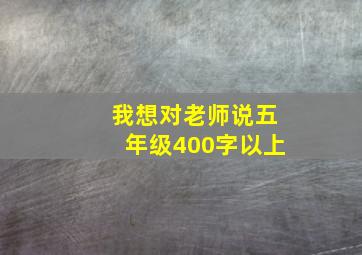 我想对老师说五年级400字以上